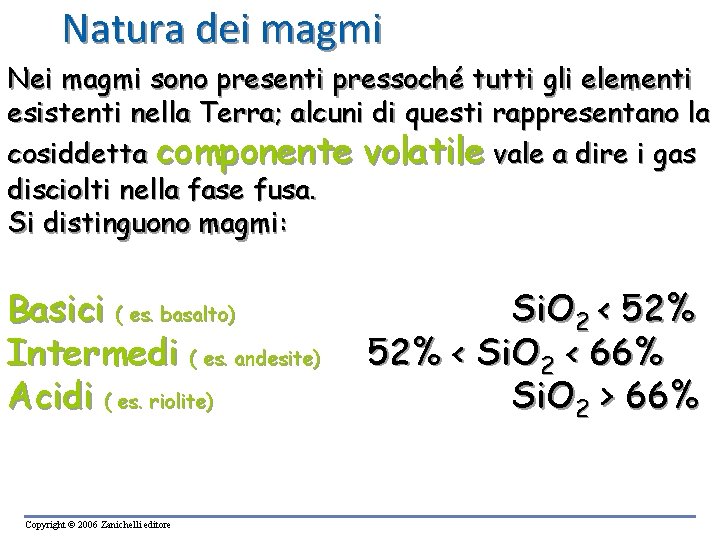 Natura dei magmi

Nei magmi sono presenti pressoché tutti gli elementi esistenti nella Terra; alcuni di questi rappresentano la cosiddetta componente volatile vale a dire i gas disciolti nella fase fusa.

Si distinguono magmi:

Basici ( es. basalto) $SiO_2 < 52\%$
Intermedi ( es. andesite) $52\% < SiO_2 < 66\%$
Acidi ( es. riolite) $SiO_2 > 66\%$

Copyright © 2006 Zanichelli editore